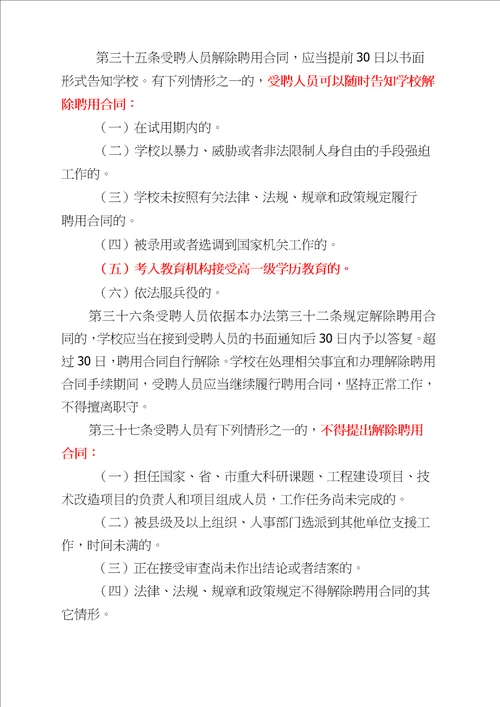 第三十五条受聘人员解除聘用合同，应当提前30日以书面形式告知学校。有下列情形之一的，受聘人员可以随时告知学校解除聘用合同：

（一）在试用期内的。

（二）学校以暴力、威胁或者非法限制人身自由的手段强迫工作的。

（三）学校未按照有关法律、法规、规章和政策规定履行聘用合同的。

（四）被录用或者选调到国家机关工作的。

（五）考入教育机构接受高一级学历教育的。

（六）依法服兵役的。

第三十六条受聘人员依据本办法第三十二条规定解除聘用合同的，学校应当在接到受聘人员的书面通知后30日内予以答复。超过30日，聘用合同自行解除。学校在处理相关事宜和办理解除聘用合同手续期间，受聘人员应当继续履行聘用合同，坚持正常工作，不得擅离职守。

第三十七条受聘人员有下列情形之一的，不得提出解除聘用合同：

（一）担任国家、省、市重大科研课题、工程建设项目、技术改造项目的负责人和项目组成人员，工作任务尚未完成的。

（二）被县级及以上组织、人事部门选派到其他单位支援工作，时间未满的。

（三）正在接受审查尚未作出结论或者结案的。

（四）法律、法规、规章和政策规定不得解除聘用合同的其它情形。